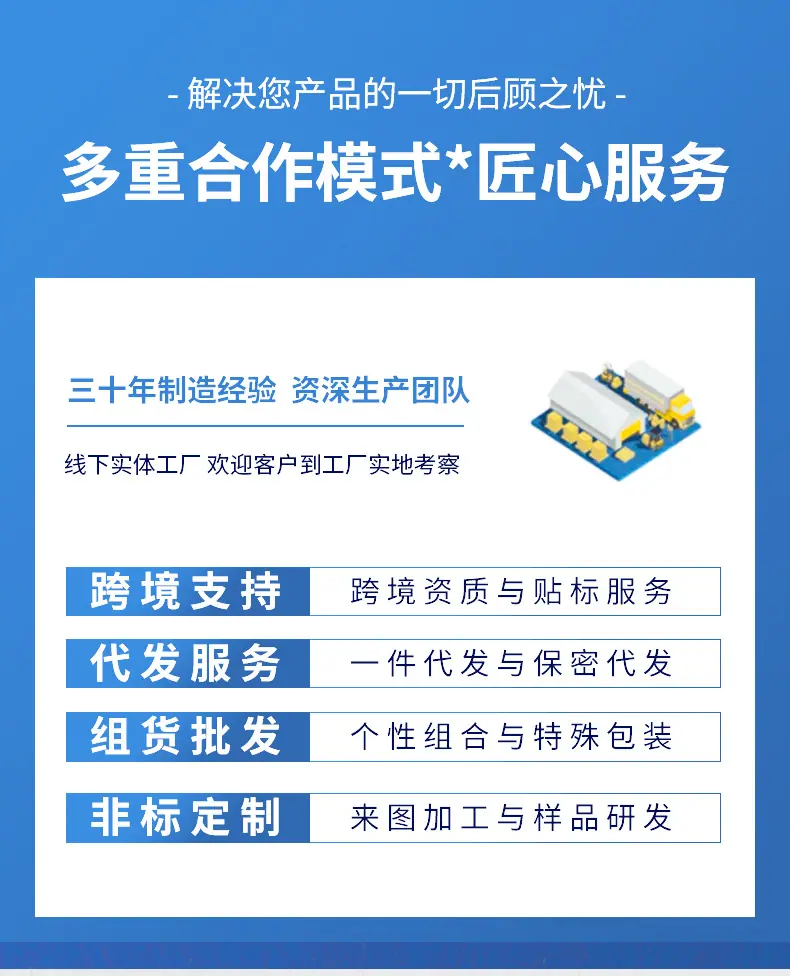 - 解决您产品的一切后顾之忧 -

多重合作模式*匠心服务

三十年制造经验 资深生产团队

线下实体工厂 欢迎客户到工厂实地考察

跨境支持
跨境资质与贴标服务

代发服务
一件代发与保密代发

组货批发
个性组合与特殊包装

非标定制
来图加工与样品研发